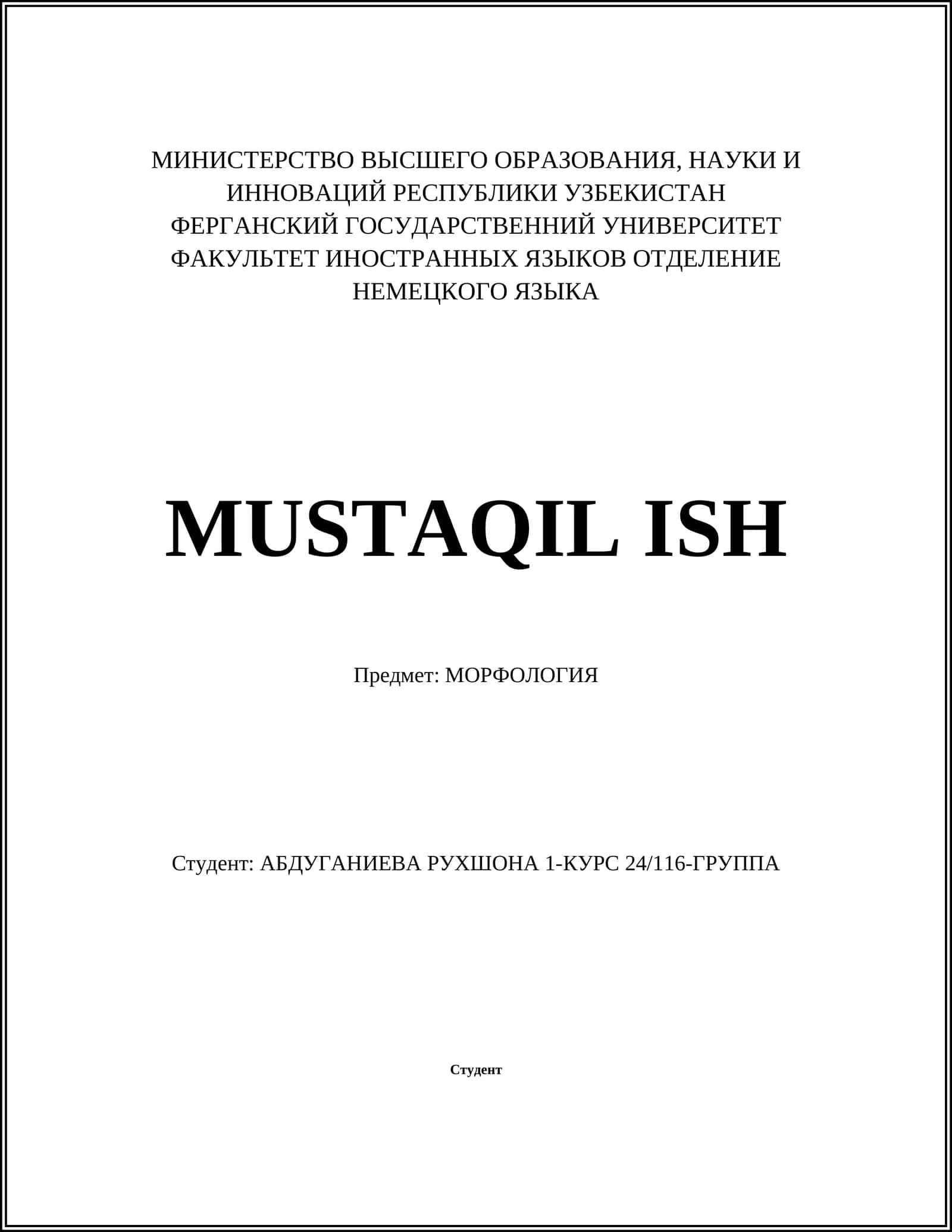 МИНИСТЕРСТВО ВЫСШЕГО ОБРАЗОВАНИЯ, НАУКИ И ИННОВАЦИЙ РЕСПУБЛИКИ УЗБЕКИСТАН ФЕРГАНСКИЙ ГОСУДАРСТВЕННИЙ УНИВЕРСИТЕТ ФАКУЛЬТЕТ ИНОСТРАННЫХ ЯЗЫКОВ ОТДЕЛЕНИЕ НЕМЕЦКОГО ЯЗЫКА

MUSTAQIL ISH

Предмет: МОРФОЛОГИЯ

Студент: АБДУГАНИЕВА РУХШОНА 1-КУРС 24/116-ГРУППА

Студент